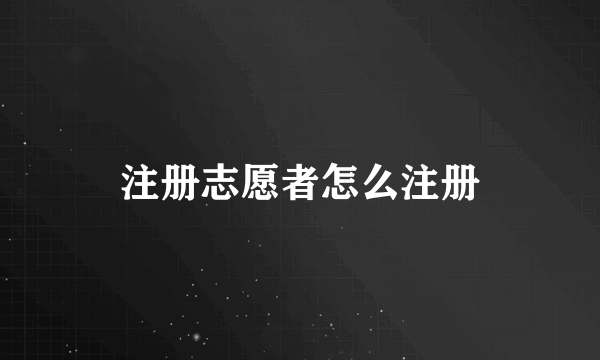 注册志愿者怎么注册